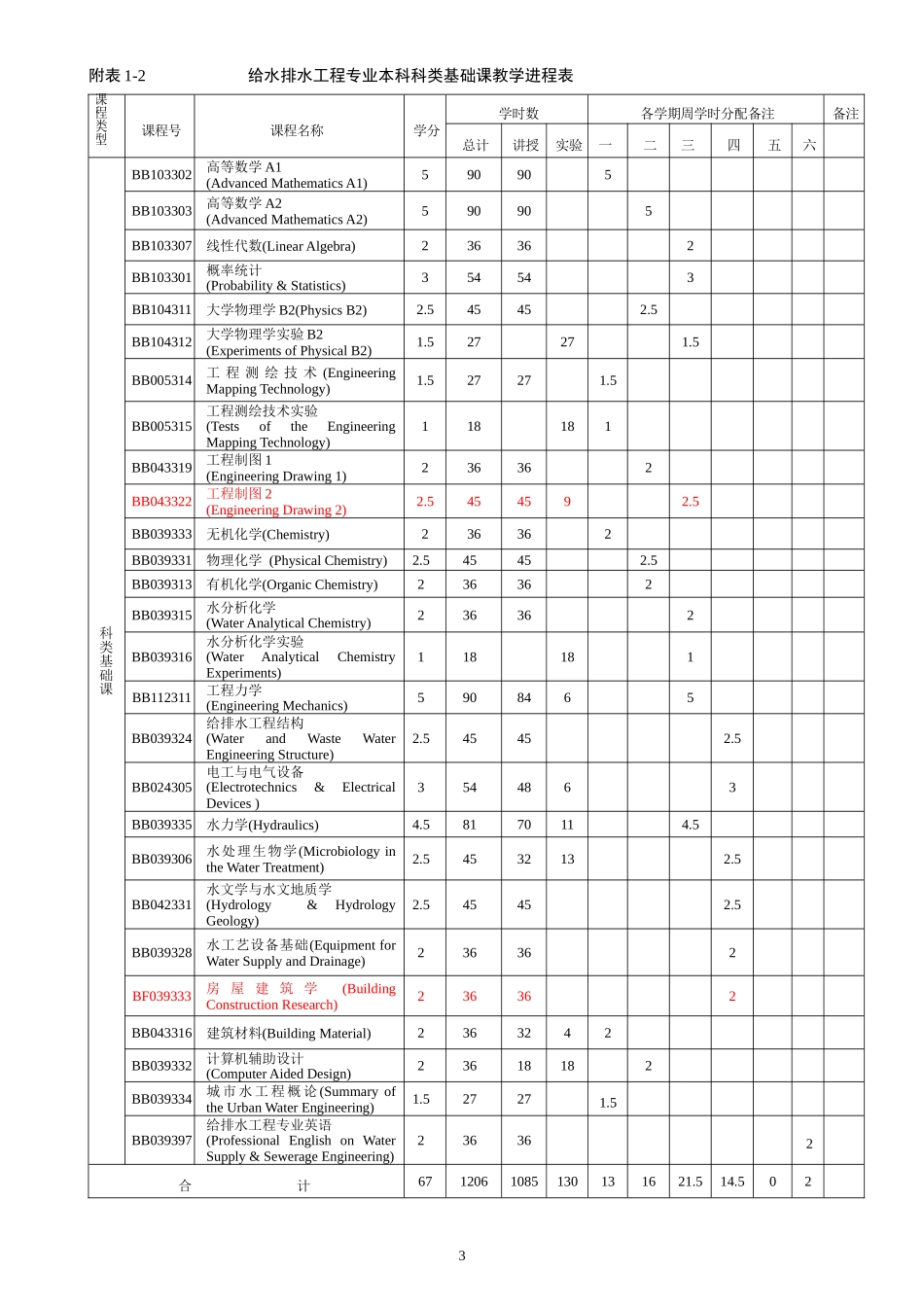 附表1-2 给水排水工程专业本科科类基础课教学进程表

| 课程类型 | 课程号 | 课程名称 | 学分 | 学时数 | | | 各学期周学时分配备注 | | | | | | 备注 |
|---|---|---|---|---|---|---|---|---|---|---|---|---|---|
| | | | | 总计 | 讲授 | 实验 | 一 | 二 | 三 | 四 | 五 | 六 | |
| 科类基础课 | BB103302 | 高等数学A1 (Advanced Mathematics A1) | 5 | 90 | 90 | | 5 | | | | | | |
| | BB103303 | 高等数学A2 (Advanced Mathematics A2) | 5 | 90 | 90 | | | 5 | | | | | |
| | BB103307 | 线性代数(Linear Algebra) | 2 | 36 | 36 | | | | 2 | | | | |
| | BB103301 | 概率统计 (Probability & Statistics) | 3 | 54 | 54 | | | | 3 | | | | |
| | BB104311 | 大学物理学B2(Physics B2) | 2.5 | 45 | 45 | | | 2.5 | | | | | |
| | BB104312 | 大学物理学实验B2 (Experiments of Physical B2) | 1.5 | 27 | | 27 | | | 1.5 | | | | |
| | BB005314 | 工程测绘技术(Engineering Mapping Technology) | 1.5 | 27 | 27 | | 1.5 | | | | | | |
| | BB005315 | 工程测绘技术实验 (Tests of the Engineering Mapping Technology) | 1 | 18 | | 18 | 1 | | | | | | |
| | BB043319 | 工程制图1 (Engineering Drawing 1) | 2 | 36 | 36 | | | 2 | | | | | |
| | BB043322 | 工程制图2 (Engineering Drawing 2) | 2.5 | 45 | 45 | 9 | | | 2.5 | | | | |
| | BB039333 | 无机化学(Chemistry) | 2 | 36 | 36 | | 2 | | | | | | |
| | BB039331 | 物理化学 (Physical Chemistry) | 2.5 | 45 | 45 | | | 2.5 | | | | | |
| | BB039313 | 有机化学(Organic Chemistry) | 2 | 36 | 36 | | | 2 | | | | | |
| | BB039315 | 水分析化学 (Water Analytical Chemistry) | 2 | 36 | 36 | | | | 2 | | | | |
| | BB039316 | 水分析化学实验 (Water Analytical Chemistry Experiments) | 1 | 18 | | 18 | | | 1 | | | | |
| | BB112311 | 工程力学 (Engineering Mechanics) | 5 | 90 | 84 | 6 | | | 5 | | | | |
| | BB039324 | 给排水工程结构 (Water and Waste Water Engineering Structure) | 2.5 | 45 | 45 | | | | | 2.5 | | | |
| | BB024305 | 电工与电气设备 (Electrotechnics & Electrical Devices ) | 3 | 54 | 48 | 6 | | | | 3 | | | |
| | BB039335 | 水力学(Hydraulics) | 4.5 | 81 | 70 | 11 | | | 4.5 | | | | |
| | BB039306 | 水处理生物学(Microbiology in the Water Treatment) | 2.5 | 45 | 32 | 13 | | | | 2.5 | | | |
| | BB042331 | 水文学与水文地质学 (Hydrology & Hydrology Geology) | 2.5 | 45 | 45 | | | | | 2.5 | | | |
| | BB039328 | 水工艺设备基础(Equipment for Water Supply and Drainage) | 2 | 36 | 36 | | | | | 2 | | | |
| | BF039333 | 房屋建筑学 (Building Construction Research) | 2 | 36 | 36 | | | | | 2 | | | |
| | BB043316 | 建筑材料(Building Material) | 2 | 36 | 32 | 4 | 2 | | | | | | |
| | BB039332 | 计算机辅助设计 (Computer Aided Design) | 2 | 36 | 18 | 18 | | 2 | | | | | |
| | BB039334 | 城市水工程概论(Summary of the Urban Water Engineering) | 1.5 | 27 | 27 | | 1.5 | | | | | | |
| | BB039397 | 给排水工程专业英语 (Professional English on Water Supply & Sewerage Engineering) | 2 | 36 | 36 | | | | | | | 2 | |
| 合 计 | | | 67 | 1206 | 1085 | 130 | 13 | 16 | 21.5 | 14.5 | 0 | 2 | |

3